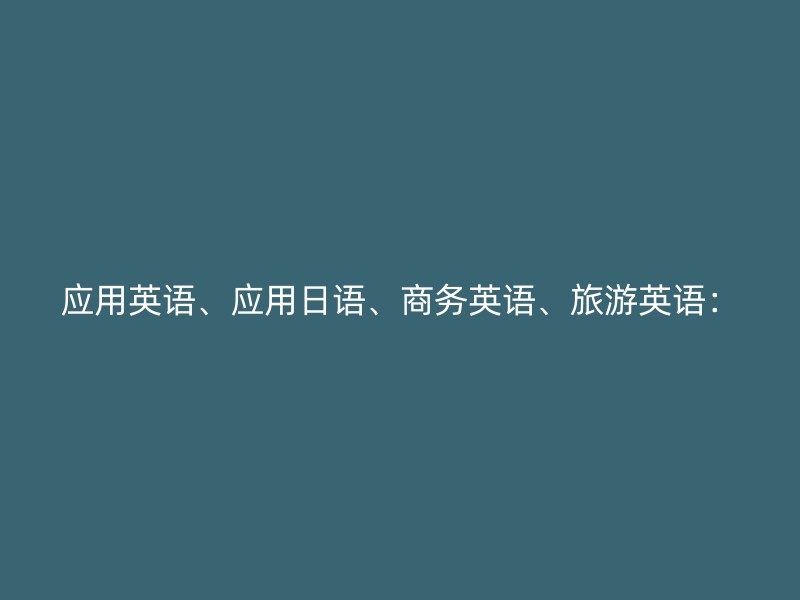 应用英语、应用日语、商务英语、旅游英语：